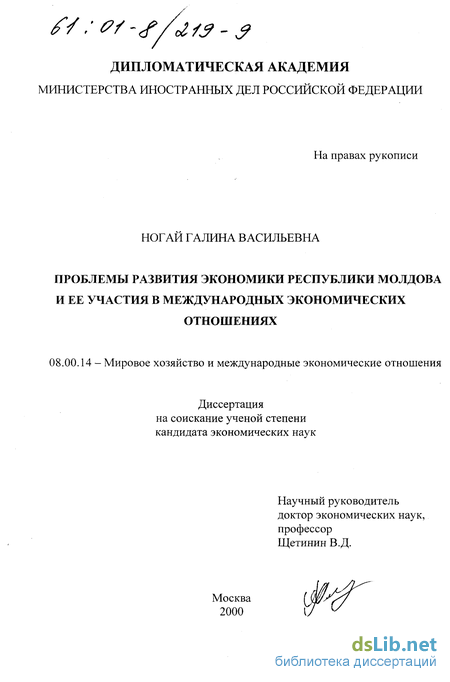 61:01-8/219-9

ДИПЛОМАТИЧЕСКАЯ АКАДЕМИЯ
МИНИСТЕРСТВА ИНОСТРАННЫХ ДЕЛ РОССИЙСКОЙ ФЕДЕРАЦИИ

На правах рукописи

НОГАЙ ГАЛИНА ВАСИЛЬЕВНА

ПРОБЛЕМЫ РАЗВИТИЯ ЭКОНОМИКИ РЕСПУБЛИКИ МОЛДОВА И ЕЕ УЧАСТИЯ В МЕЖДУНАРОДНЫХ ЭКОНОМИЧЕСКИХ ОТНОШЕНИЯХ

08.00.14 – Мировое хозяйство и международные экономические отношения

Диссертация
на соискание ученой степени
кандидата экономических наук

Научный руководитель
доктор экономических наук,
профессор
Щетинин В.Д.

Москва
2000

dsLib.net
библиотека диссертаций